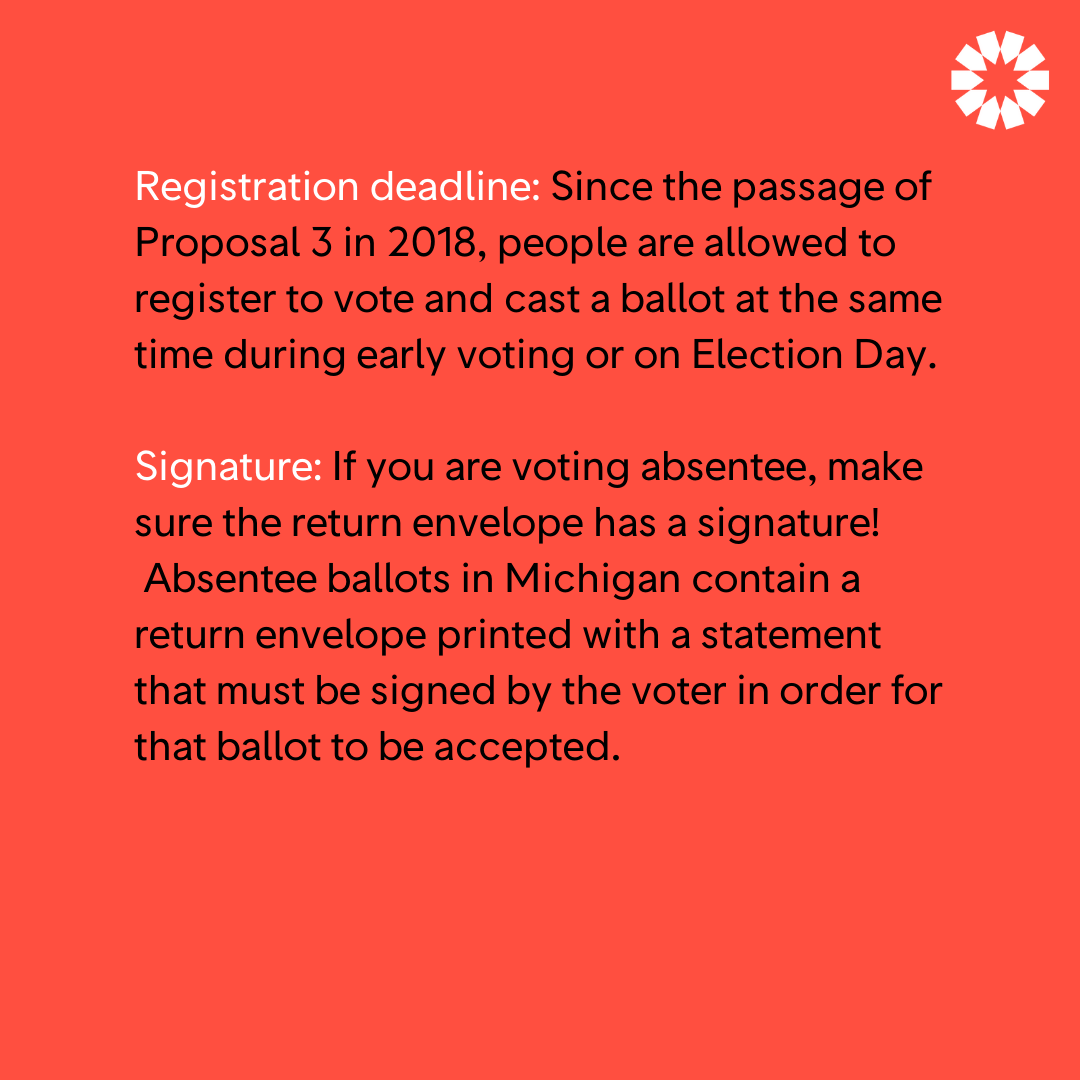 Registration deadline: Since the passage of Proposal 3 in 2018, people are allowed to register to vote and cast a ballot at the same time during early voting or on Election Day.

Signature: If you are voting absentee, make sure the return envelope has a signature! Absentee ballots in Michigan contain a return envelope printed with a statement that must be signed by the voter in order for that ballot to be accepted.